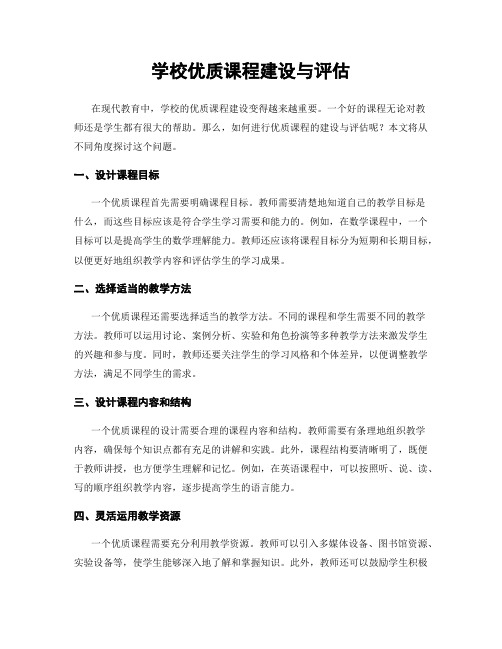 学校优质课程建设与评估

在现代教育中，学校的优质课程建设变得越来越重要。一个好的课程无论对教师还是学生都有很大的帮助。那么，如何进行优质课程的建设与评估呢？本文将从不同角度探讨这个问题。

一、设计课程目标

一个优质课程首先需要明确课程目标。教师需要清楚地知道自己的教学目标是什么，而这些目标应该是符合学生学习需要和能力的。例如，在数学课程中，一个目标可以是提高学生的数学理解能力。教师还应该将课程目标分为短期和长期目标，以便更好地组织教学内容和评估学生的学习成果。

二、选择适当的教学方法

一个优质课程还需要选择适当的教学方法。不同的课程和学生需要不同的教学方法。教师可以运用讨论、案例分析、实验和角色扮演等多种教学方法来激发学生的兴趣和参与度。同时，教师还要关注学生的学习风格和个体差异，以便调整教学方法，满足不同学生的需求。

三、设计课程内容和结构

一个优质课程的设计需要合理的课程内容和结构。教师需要有条理地组织教学内容，确保每个知识点都有充足的讲解和实践。此外，课程结构要清晰明了，既便于教师讲授，也方便学生理解和记忆。例如，在英语课程中，可以按照听、说、读、写的顺序组织教学内容，逐步提高学生的语言能力。

四、灵活运用教学资源

一个优质课程需要充分利用教学资源。教师可以引入多媒体设备、图书馆资源、实验设备等，使学生能够深入地了解和掌握知识。此外，教师还可以鼓励学生积极